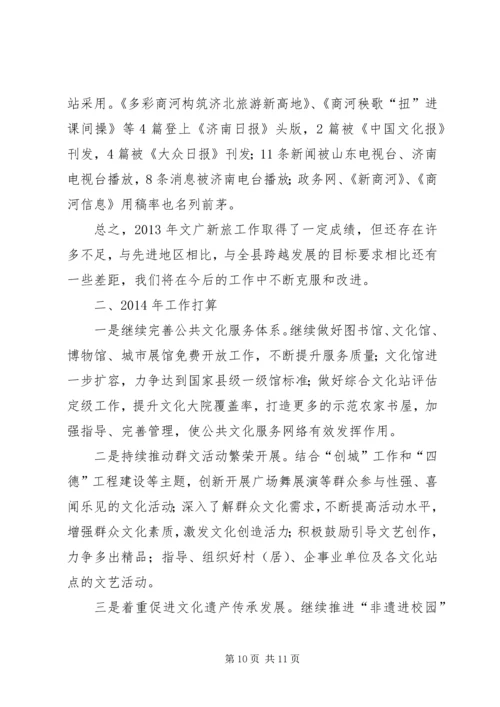 站采用。《多彩商河构筑济北旅游新高地》、《商河秧歌“扭”进课间操》等4篇登上《济南日报》头版，2篇被《中国文化报》刊发，4篇被《大众日报》刊发；11条新闻被山东电视台、济南电视台播放，8条消息被济南电台播放；政务网、《新商河》、《商河信息》用稿率也名列前茅。

总之，2013年文广新旅工作取得了一定成绩，但还存在许多不足，与先进地区相比，与全县跨越发展的目标要求相比还有一些差距，我们将在今后的工作中不断克服和改进。

二、2014年工作打算

一是继续完善公共文化服务体系。继续做好图书馆、文化馆、博物馆、城市展馆免费开放工作，不断提升服务质量；文化馆进一步扩容，力争达到国家县级一级馆标准；做好综合文化站评估定级工作，提升文化大院覆盖率，打造更多的示范农家书屋，加强指导、完善管理，使公共文化服务网络有效发挥作用。

二是持续推动群文活动繁荣开展。结合“创城”工作和“四德”工程建设等主题，创新开展广场舞展演等群众参与性强、喜闻乐见的文化活动；深入了解群众文化需求，不断提高活动水平，增强群众文化素质，激发文化创造活力；积极鼓励引导文艺创作，力争多出精品；指导、组织好村（居）、企事业单位及各文化站点的文艺活动。

三是着重促进文化遗产传承发展。继续推进“非遗进校园”

第10页 共11页